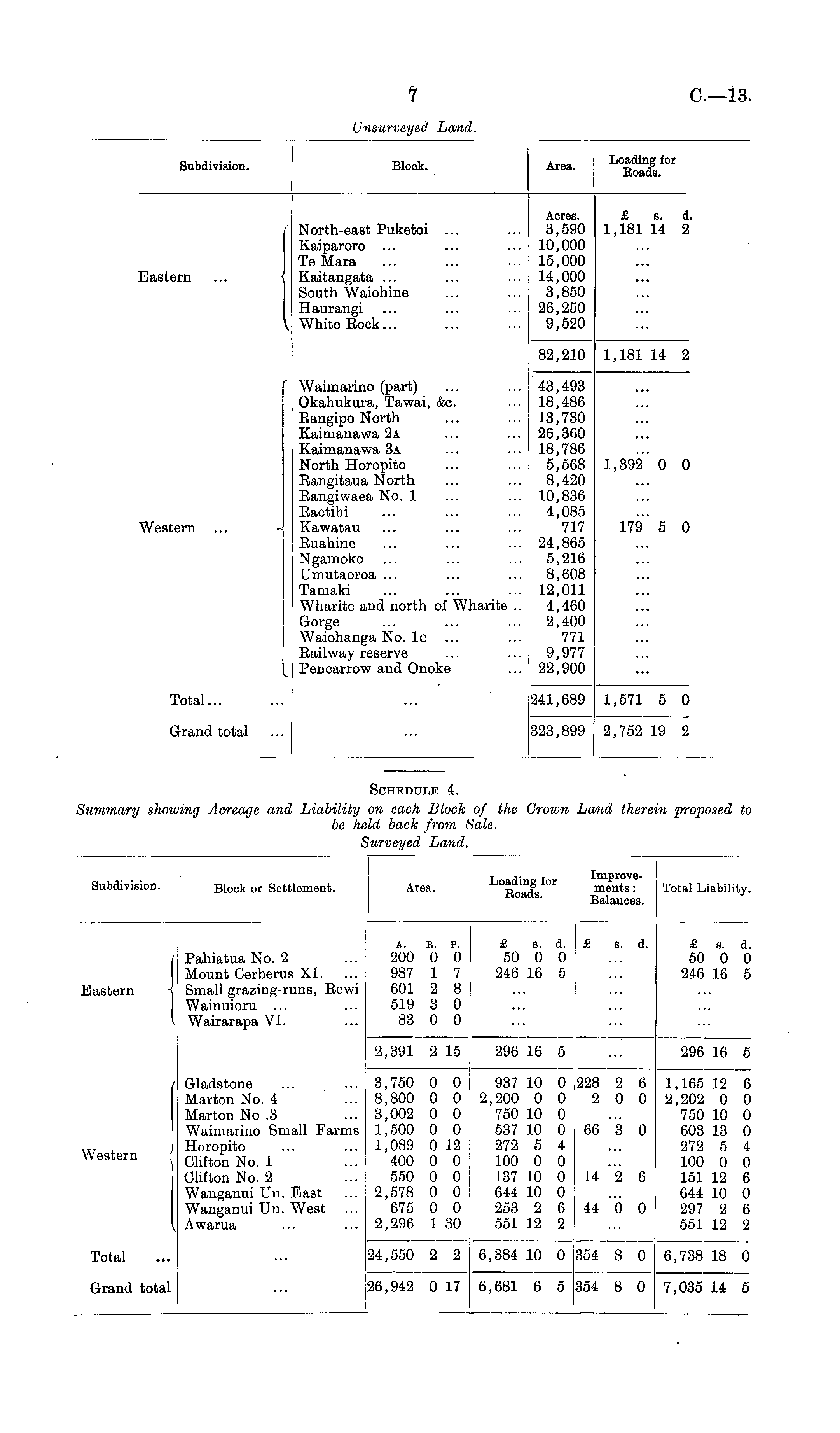 7

C.—13.

Unsurveyed Land.

| Subdivision. | Block. | Area. | Loading for Roads. |
|---|---|---|---|
| | | Acres. | £ s. d. |
| Eastern ... | North-east Puketoi ... ... | 3,590 | 1,181 14 2 |
| | Kaiparoro ... ... ... | 10,000 | ... |
| | Te Mara ... ... ... | 15,000 | ... |
| | Kaitangata ... ... ... | 14,000 | ... |
| | South Waiohine ... ... | 3,850 | ... |
| | Haurangi ... ... ... | 26,250 | ... |
| | White Rock... ... ... | 9,520 | ... |
| | | 82,210 | 1,181 14 2 |
| Western ... | Waimarino (part) ... ... | 43,493 | ... |
| | Okahukura, Tawai, &c. ... | 18,486 | ... |
| | Rangipo North ... ... | 13,730 | ... |
| | Kaimanawa 2A ... ... | 26,360 | ... |
| | Kaimanawa 3A ... ... | 18,786 | ... |
| | North Horopito ... ... | 5,568 | 1,392 0 0 |
| | Rangitaua North ... ... | 8,420 | ... |
| | Rangiwaea No. 1 ... ... | 10,836 | ... |
| | Raetihi ... ... ... | 4,085 | ... |
| | Kawatau ... ... ... | 717 | 179 5 0 |
| | Ruahine ... ... ... | 24,865 | ... |
| | Ngamoko ... ... ... | 5,216 | ... |
| | Umutaoroa ... ... ... | 8,608 | ... |
| | Tamaki ... ... ... | 12,011 | ... |
| | Wharite and north of Wharite .. | 4,460 | ... |
| | Gorge ... ... ... | 2,400 | ... |
| | Waiohanga No. 1c ... ... | 771 | ... |
| | Railway reserve ... ... | 9,977 | ... |
| | Pencarrow and Onoke ... | 22,900 | ... |
| Total... ... | ... | 241,689 | 1,571 5 0 |
| Grand total ... | ... | 323,899 | 2,752 19 2 |

SCHEDULE 4.

Summary showing Acreage and Liability on each Block of the Crown Land therein proposed to be held back from Sale.

Surveyed Land.

| Subdivision. | Block or Settlement. | Area. | Loading for Roads. | Improvements: Balances. | Total Liability. |
|---|---|---|---|---|---|
| | | A. R. P. | £ s. d. | £ s. d. | £ s. d. |
| Eastern | Pahiatua No. 2 ... | 200 0 0 | 50 0 0 | ... | 50 0 0 |
| | Mount Cerberus XI. ... | 987 1 7 | 246 16 5 | ... | 246 16 5 |
| | Small grazing-runs, Rewi | 601 2 8 | ... | ... | ... |
| | Wainuioru ... ... | 519 3 0 | ... | ... | ... |
| | Wairarapa VI. ... | 83 0 0 | ... | ... | ... |
| | | 2,391 2 15 | 296 16 5 | ... | 296 16 5 |
| Western | Gladstone ... ... | 3,750 0 0 | 937 10 0 | 228 2 6 | 1,165 12 6 |
| | Marton No. 4 ... | 8,800 0 0 | 2,200 0 0 | 2 0 0 | 2,202 0 0 |
| | Marton No .3 ... | 3,002 0 0 | 750 10 0 | ... | 750 10 0 |
| | Waimarino Small Farms | 1,500 0 0 | 537 10 0 | 66 3 0 | 603 13 0 |
| | Horopito ... ... | 1,089 0 12 | 272 5 4 | ... | 272 5 4 |
| | Clifton No. 1 ... | 400 0 0 | 100 0 0 | ... | 100 0 0 |
| | Clifton No. 2 ... | 550 0 0 | 137 10 0 | 14 2 6 | 151 12 6 |
| | Wanganui Un. East ... | 2,578 0 0 | 644 10 0 | ... | 644 10 0 |
| | Wanganui Un. West ... | 675 0 0 | 253 2 6 | 44 0 0 | 297 2 6 |
| | Awarua ... ... | 2,296 1 30 | 551 12 2 | ... | 551 12 2 |
| Total ... | ... | 24,550 2 2 | 6,384 10 0 | 354 8 0 | 6,738 18 0 |
| Grand total | ... | 26,942 0 17 | 6,681 6 5 | 354 8 0 | 7,035 14 5 |